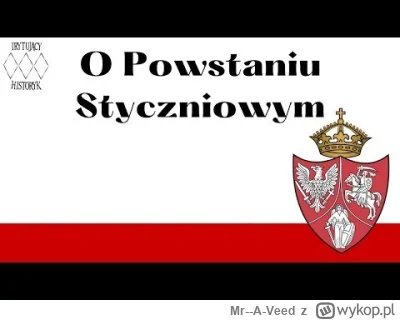 IRYTUJĄCY
HISTORYK

O Powstaniu Styczniowym

Mr--A-Veed z wykop.pl